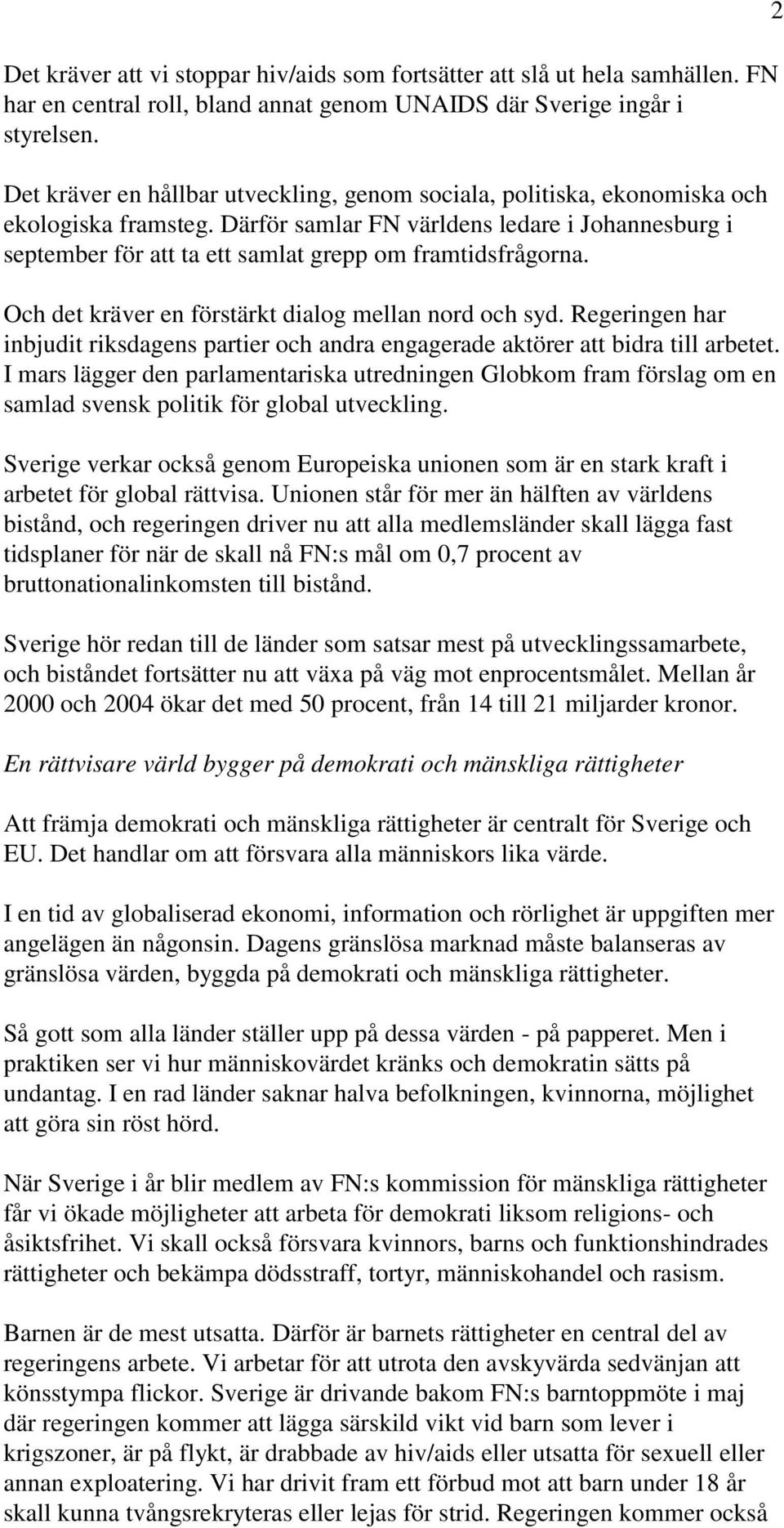 2

Det kräver att vi stoppar hiv/aids som fortsätter att slå ut hela samhällen. FN har en central roll, bland annat genom UNAIDS där Sverige ingår i styrelsen.

Det kräver en hållbar utveckling, genom sociala, politiska, ekonomiska och ekologiska framsteg. Därför samlar FN världens ledare i Johannesburg i september för att ta ett samlat grepp om framtidsfrågorna.

Och det kräver en förstärkt dialog mellan nord och syd. Regeringen har inbjudit riksdagens partier och andra engagerade aktörer att bidra till arbetet. I mars lägger den parlamentariska utredningen Globkom fram förslag om en samlad svensk politik för global utveckling.

Sverige verkar också genom Europeiska unionen som är en stark kraft i arbetet för global rättvisa. Unionen står för mer än hälften av världens bistånd, och regeringen driver nu att alla medlemsländer skall lägga fast tidsplaner för när de skall nå FN:s mål om 0,7 procent av bruttonationalinkomsten till bistånd.

Sverige hör redan till de länder som satsar mest på utvecklingssamarbete, och biståndet fortsätter nu att växa på väg mot enprocentsmålet. Mellan år 2000 och 2004 ökar det med 50 procent, från 14 till 21 miljarder kronor.

En rättvisare värld bygger på demokrati och mänskliga rättigheter

Att främja demokrati och mänskliga rättigheter är centralt för Sverige och EU. Det handlar om att försvara alla människors lika värde.

I en tid av globaliserad ekonomi, information och rörlighet är uppgiften mer angelägen än någonsin. Dagens gränslösa marknad måste balanseras av gränslösa värden, byggda på demokrati och mänskliga rättigheter.

Så gott som alla länder ställer upp på dessa värden - på papperet. Men i praktiken ser vi hur människovärdet kränks och demokratin sätts på undantag. I en rad länder saknar halva befolkningen, kvinnorna, möjlighet att göra sin röst hörd.

När Sverige i år blir medlem av FN:s kommission för mänskliga rättigheter får vi ökade möjligheter att arbeta för demokrati liksom religions- och åsiktsfrihet. Vi skall också försvara kvinnors, barns och funktionshindrades rättigheter och bekämpa dödsstraff, tortyr, människohandel och rasism.

Barnen är de mest utsatta. Därför är barnets rättigheter en central del av regeringens arbete. Vi arbetar för att utrota den avskyvärda sedvänjan att könsstympa flickor. Sverige är drivande bakom FN:s barntoppmöte i maj där regeringen kommer att lägga särskild vikt vid barn som lever i krigszoner, är på flykt, är drabbade av hiv/aids eller utsatta för sexuell eller annan exploatering. Vi har drivit fram ett förbud mot att barn under 18 år skall kunna tvångsrekryteras eller lejas för strid. Regeringen kommer också